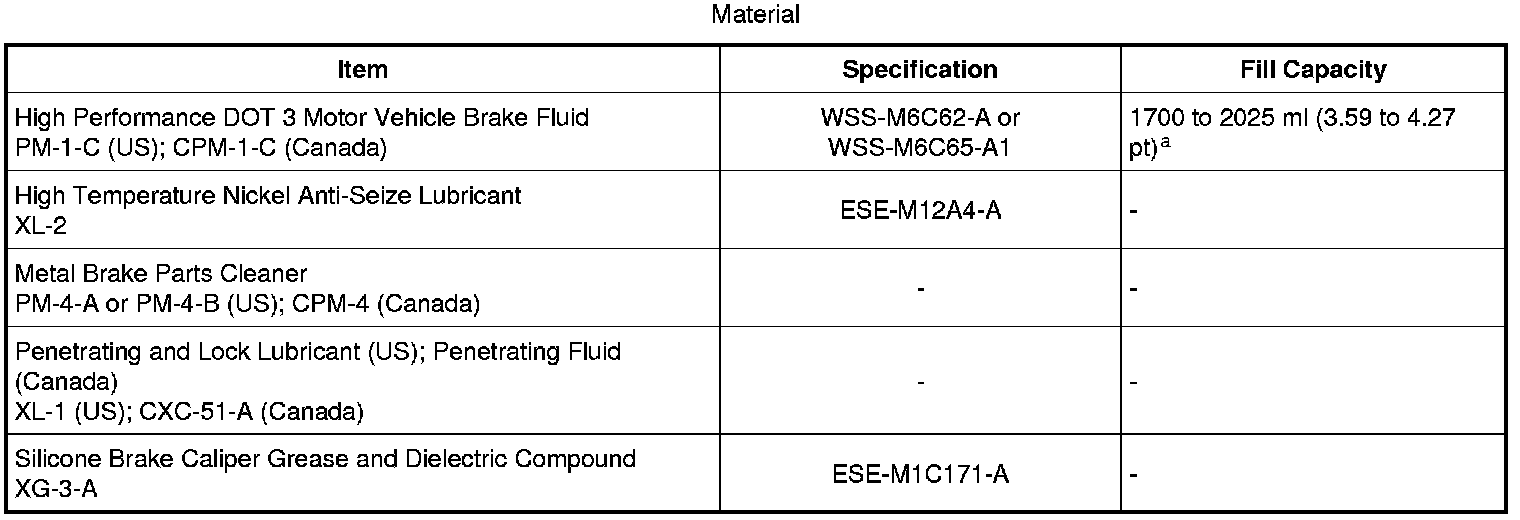 Material

| Item | Specification | Fill Capacity |
|---|---|---|
| High Performance DOT 3 Motor Vehicle Brake Fluid PM-1-C (US); CPM-1-C (Canada) | WSS-M6C62-A or WSS-M6C65-A1 | 1700 to 2025 ml (3.59 to 4.27 pt)$^{a}$ |
| High Temperature Nickel Anti-Seize Lubricant XL-2 | ESE-M12A4-A | - |
| Metal Brake Parts Cleaner PM-4-A or PM-4-B (US); CPM-4 (Canada) | - | - |
| Penetrating and Lock Lubricant (US); Penetrating Fluid (Canada) XL-1 (US); CXC-51-A (Canada) | - | - |
| Silicone Brake Caliper Grease and Dielectric Compound XG-3-A | ESE-M1C171-A | - |